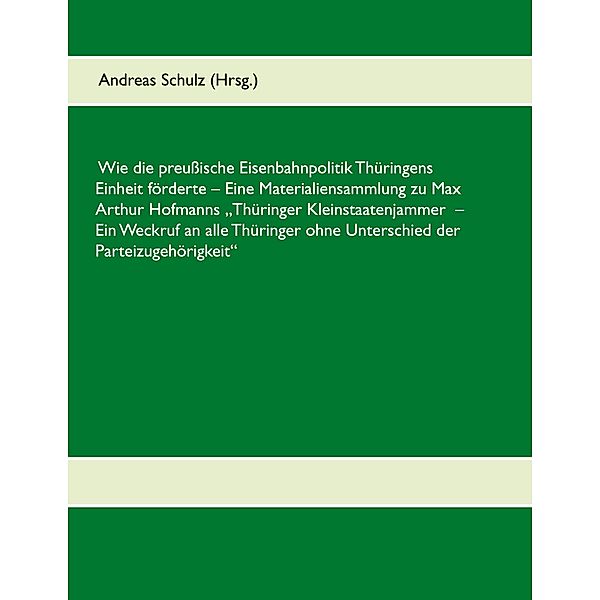 Andreas Schulz (Hrsg.)

Wie die preußische Eisenbahnpolitik Thüringens Einheit förderte – Eine Materialiensammlung zu Max Arthur Hofmanns „Thüringer Kleinstaatenjammer – Ein Weckruf an alle Thüringer ohne Unterschied der Parteizugehörigkeit“